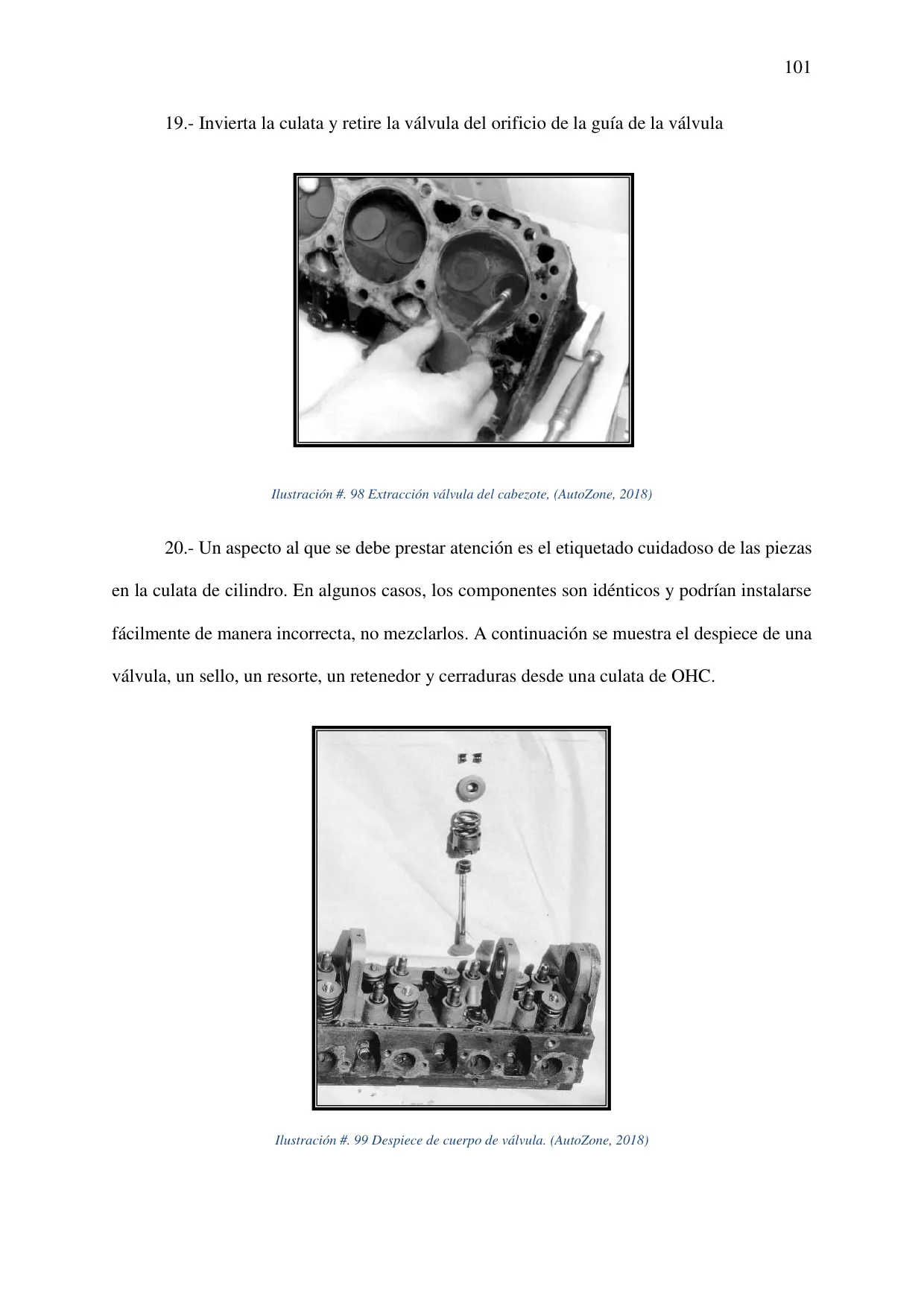 101

19.- Invierta la culata y retire la válvula del orificio de la guía de la válvula

Ilustración #. 98 Extracción válvula del cabezote, (AutoZone, 2018)

20.- Un aspecto al que se debe prestar atención es el etiquetado cuidadoso de las piezas en la culata de cilindro. En algunos casos, los componentes son idénticos y podrían instalarse fácilmente de manera incorrecta, no mezclarlos. A continuación se muestra el despiece de una válvula, un sello, un resorte, un retenedor y cerraduras desde una culata de OHC.

Ilustración #. 99 Despiece de cuerpo de válvula. (AutoZone, 2018)